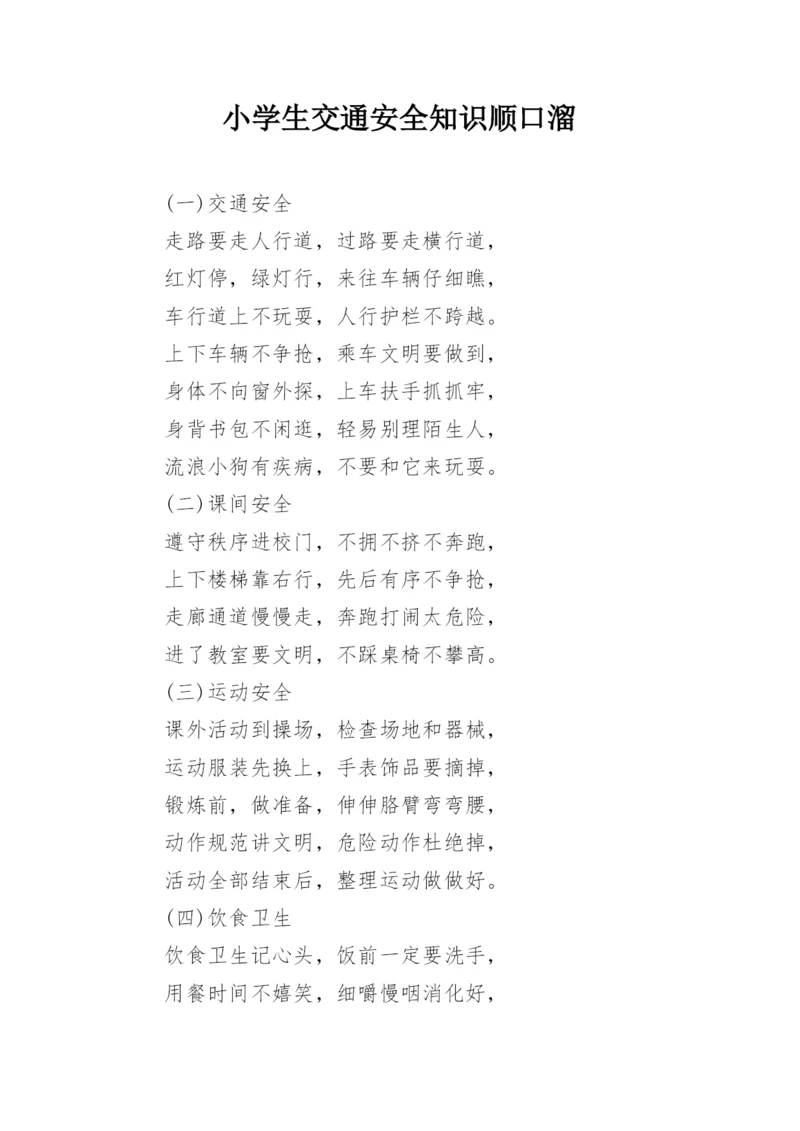 小学生交通安全知识顺口溜

(一)交通安全

走路要走人行道，过路要走横行道，

红灯停，绿灯行，来往车辆仔细瞧，

车行道上不玩耍，人行护栏不跨越。

上下车辆不争抢，乘车文明要做到，

身体不向窗外探，上车扶手抓抓牢，

身背书包不闲逛，轻易别理陌生人，

流浪小狗有疾病，不要和它来玩耍。

(二)课间安全

遵守秩序进校门，不拥不挤不奔跑，

上下楼梯靠右行，先后有序不争抢，

走廊通道慢慢走，奔跑打闹太危险，

进了教室要文明，不踩桌椅不攀高。

(三)运动安全

课外活动到操场，检查场地和器械，

运动服装先换上，手表饰品要摘掉，

锻炼前，做准备，伸伸胳臂弯弯腰，

动作规范讲文明，危险动作杜绝掉，

活动全部结束后，整理运动做做好。

(四)饮食卫生

饮食卫生记心头，饭前一定要洗手，

用餐时间不嬉笑，细嚼慢咽消化好，